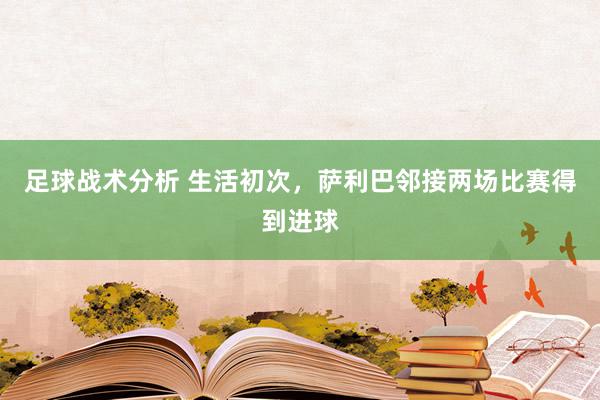 足球战术分析 生活初次，萨利巴邻接两场比赛得到进球